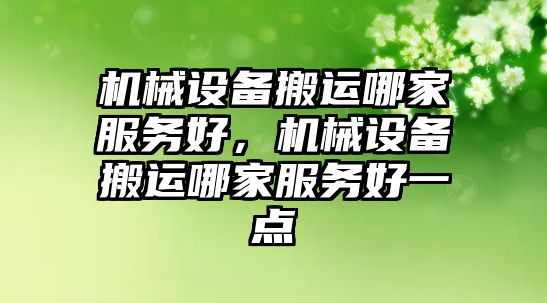 机械设备搬运哪家服务好，机械设备搬运哪家服务好一点